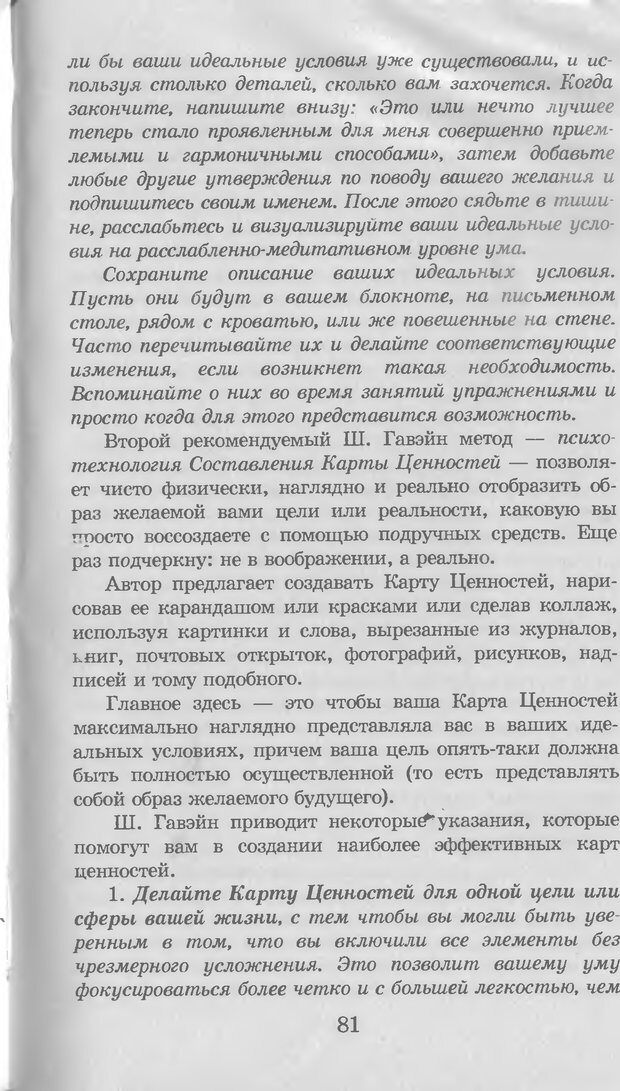 ли бы ваши идеальные условия уже существовали, и используя столько деталей, сколько вам захочется. Когда закончите, напишите внизу: «Это или нечто лучшее теперь стало проявленным для меня совершенно приемлемыми и гармоничными способами», затем добавьте любые другие утверждения по поводу вашего желания и подпишитесь своим именем. После этого сядьте в тишине, расслабьтесь и визуализируйте ваши идеальные условия на расслабленно-медитативном уровне ума.

Сохраните описание ваших идеальных условия. Пусть они будут в вашем блокноте, на письменном столе, рядом с кроватью, или же повешенные на стене. Часто перечитывайте их и делайте соответствующие изменения, если возникнет такая необходимость. Вспоминайте о них во время занятий упражнениями и просто когда для этого представится возможность.

Второй рекомендуемый Ш. Гавэйн метод — психотехнология Составления Карты Ценностей — позволяет чисто физически, наглядно и реально отобразить образ желаемой вами цели или реальности, каковую вы просто воссоздаете с помощью подручных средств. Еще раз подчеркну: не в воображении, а реально.

Автор предлагает создавать Карту Ценностей, нарисовав ее карандашом или красками или сделав коллаж, используя картинки и слова, вырезанные из журналов, книг, почтовых открыток, фотографий, рисунков, надписей и тому подобного.

Главное здесь — это чтобы ваша Карта Ценностей максимально наглядно представляла вас в ваших идеальных условиях, причем ваша цель опять-таки должна быть полностью осуществленной (то есть представлять собой образ желаемого будущего).

Ш. Гавэйн приводит некоторые указания, которые помогут вам в создании наиболее эффективных карт ценностей.

1. Делайте Карту Ценностей для одной цели или сферы вашей жизни, с тем чтобы вы могли быть уверенным в том, что вы включили все элементы без чрезмерного усложнения. Это позволит вашему уму фокусироваться более четко и с большей легкостью, чем

81